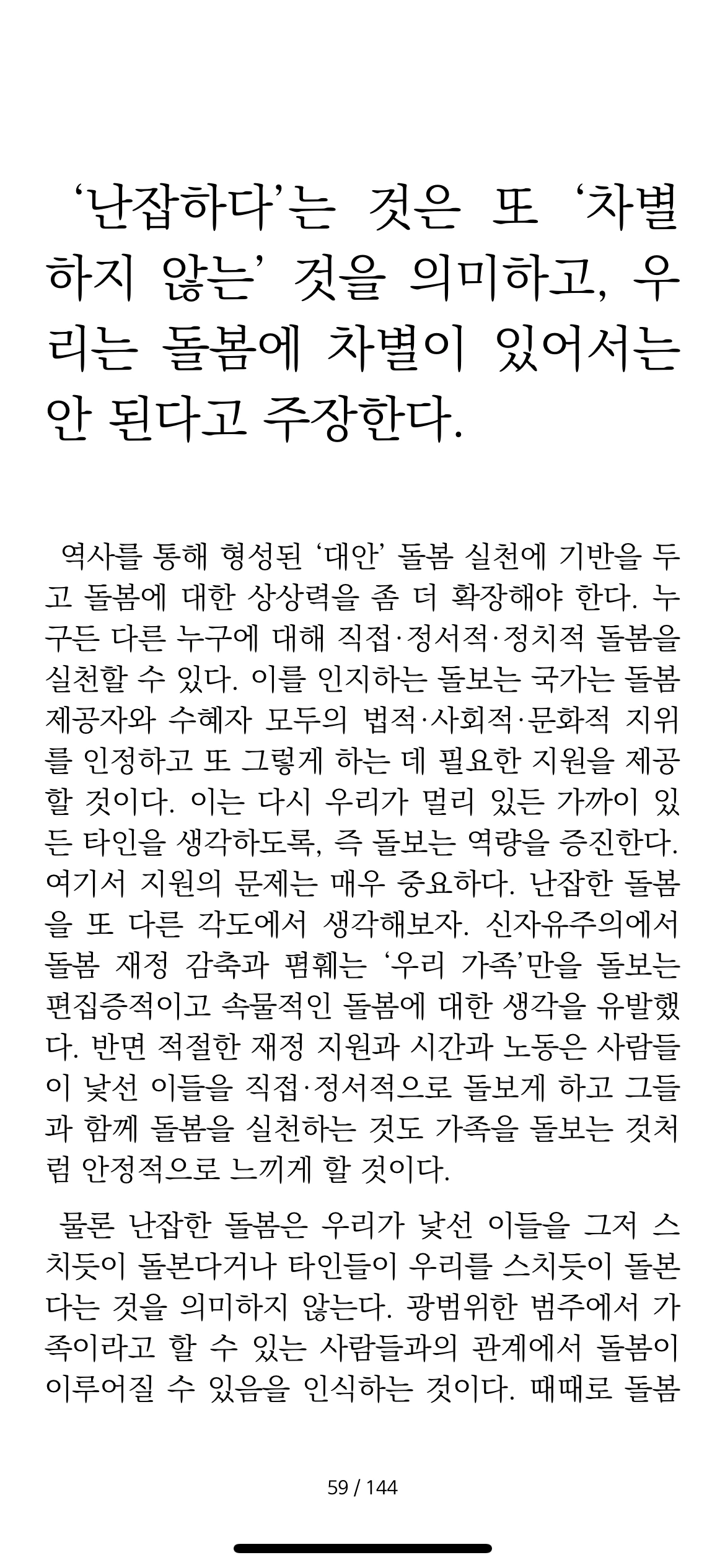 ‘난잡하다’는 것은 또 ‘차별하지 않는’ 것을 의미하고, 우리는 돌봄에 차별이 있어서는 안 된다고 주장한다.

역사를 통해 형성된 ‘대안’ 돌봄 실천에 기반을 두고 돌봄에 대한 상상력을 좀 더 확장해야 한다. 누구든 다른 누구에 대해 직접·정서적·정치적 돌봄을 실천할 수 있다. 이를 인지하는 돌보는 국가는 돌봄 제공자와 수혜자 모두의 법적·사회적·문화적 지위를 인정하고 또 그렇게 하는 데 필요한 지원을 제공할 것이다. 이는 다시 우리가 멀리 있든 가까이 있든 타인을 생각하도록, 즉 돌보는 역량을 증진한다. 여기서 지원의 문제는 매우 중요하다. 난잡한 돌봄을 또 다른 각도에서 생각해보자. 신자유주의에서 돌봄 재정 감축과 폄훼는 ‘우리 가족’만을 돌보는 편집증적이고 속물적인 돌봄에 대한 생각을 유발했다. 반면 적절한 재정 지원과 시간과 노동은 사람들이 낯선 이들을 직접·정서적으로 돌보게 하고 그들과 함께 돌봄을 실천하는 것도 가족을 돌보는 것처럼 안정적으로 느끼게 할 것이다.

물론 난잡한 돌봄은 우리가 낯선 이들을 그저 스치듯이 돌본다거나 타인들이 우리를 스치듯이 돌본다는 것을 의미하지 않는다. 광범위한 범주에서 가족이라고 할 수 있는 사람들과의 관계에서 돌봄이 이루어질 수 있음을 인식하는 것이다. 때때로 돌봄

59 / 144